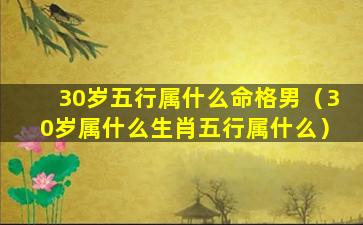 30岁五行属什么命格男（30岁属什么生肖五行属什么）